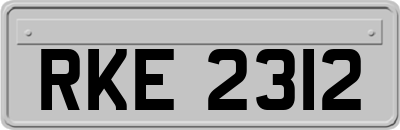 RKE 2312